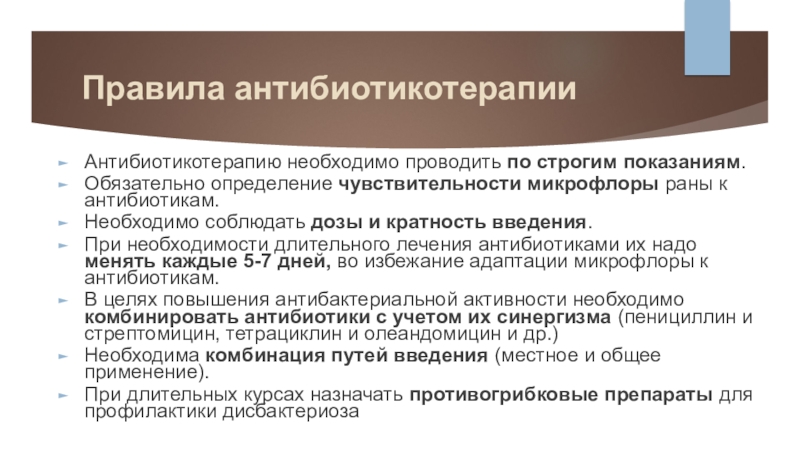 Правила антибиотикотерапии

Антибиотикотерапию необходимо проводить по строгим показаниям.

Обязательно определение чувствительности микрофлоры раны к антибиотикам.

Необходимо соблюдать дозы и кратность введения.

При необходимости длительного лечения антибиотиками их надо менять каждые 5-7 дней, во избежание адаптации микрофлоры к антибиотикам.

В целях повышения антибактериальной активности необходимо комбинировать антибиотики с учетом их синергизма (пенициллин и стрептомицин, тетрациклин и олеандомицин и др.)

Необходима комбинация путей введения (местное и общее применение).

При длительных курсах назначать противогрибковые препараты для профилактики дисбактериоза